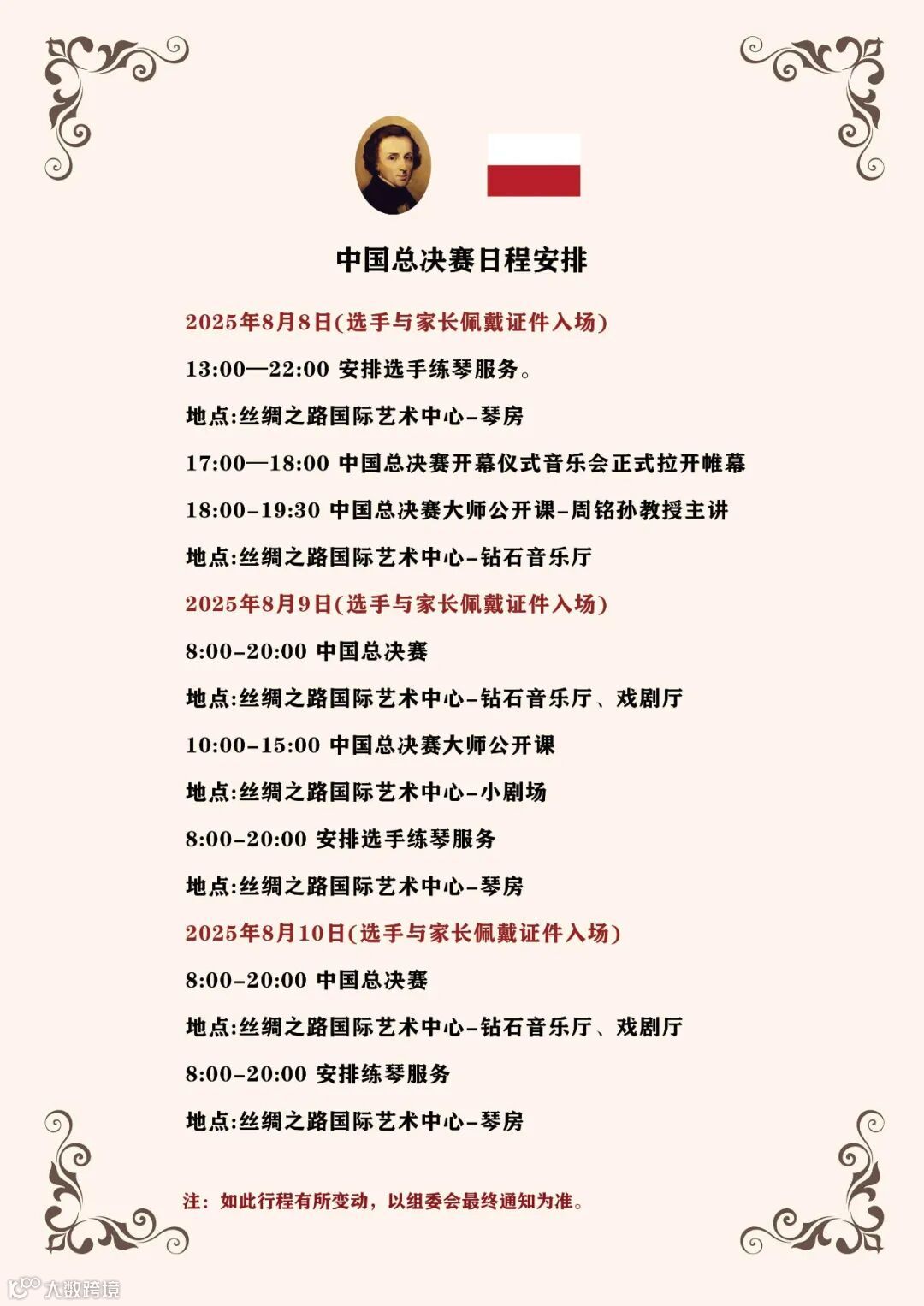 中国总决赛日程安排

2025年8月8日(选手与家长佩戴证件入场)

13:00—22:00 安排选手练琴服务。

地点:丝绸之路国际艺术中心-琴房

17:00—18:00 中国总决赛开幕仪式音乐会正式拉开帷幕

18:00-19:30 中国总决赛大师公开课-周铭孙教授主讲

地点:丝绸之路国际艺术中心-钻石音乐厅

2025年8月9日(选手与家长佩戴证件入场)

8:00-20:00 中国总决赛

地点:丝绸之路国际艺术中心-钻石音乐厅、戏剧厅

10:00-15:00 中国总决赛大师公开课

地点:丝绸之路国际艺术中心-小剧场

8:00-20:00 安排选手练琴服务

地点:丝绸之路国际艺术中心-琴房

2025年8月10日(选手与家长佩戴证件入场)

8:00-20:00 中国总决赛

地点:丝绸之路国际艺术中心-钻石音乐厅、戏剧厅

8:00-20:00 安排练琴服务

地点:丝绸之路国际艺术中心-琴房

注：如此行程有所变动，以组委会最终通知为准。

大数跨境